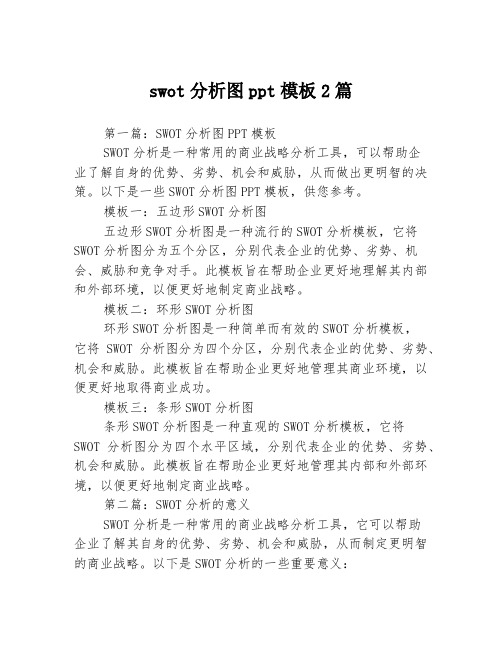 swot 分析图 ppt 模板 2 篇

第一篇：SWOT 分析图 PPT 模板

SWOT 分析是一种常用的商业战略分析工具，可以帮助企业了解自身的优势、劣势、机会和威胁，从而做出更明智的决策。以下是一些 SWOT 分析图 PPT 模板，供您参考。

模板一：五边形 SWOT 分析图

五边形 SWOT 分析图是一种流行的 SWOT 分析模板，它将 SWOT 分析图分为五个分区，分别代表企业的优势、劣势、机会、威胁和竞争对手。此模板旨在帮助企业更好地理解其内部和外部环境，以便更好地制定商业战略。

模板二：环形 SWOT 分析图

环形 SWOT 分析图是一种简单而有效的 SWOT 分析模板，它将 SWOT 分析图分为四个分区，分别代表企业的优势、劣势、机会和威胁。此模板旨在帮助企业更好地管理其商业环境，以便更好地取得商业成功。

模板三：条形 SWOT 分析图

条形 SWOT 分析图是一种直观的 SWOT 分析模板，它将 SWOT 分析图分为四个水平区域，分别代表企业的优势、劣势、机会和威胁。此模板旨在帮助企业更好地管理其内部和外部环境，以便更好地制定商业战略。

第二篇：SWOT 分析的意义

SWOT 分析是一种常用的商业战略分析工具，它可以帮助企业了解其自身的优势、劣势、机会和威胁，从而制定更明智的商业战略。以下是 SWOT 分析的一些重要意义：